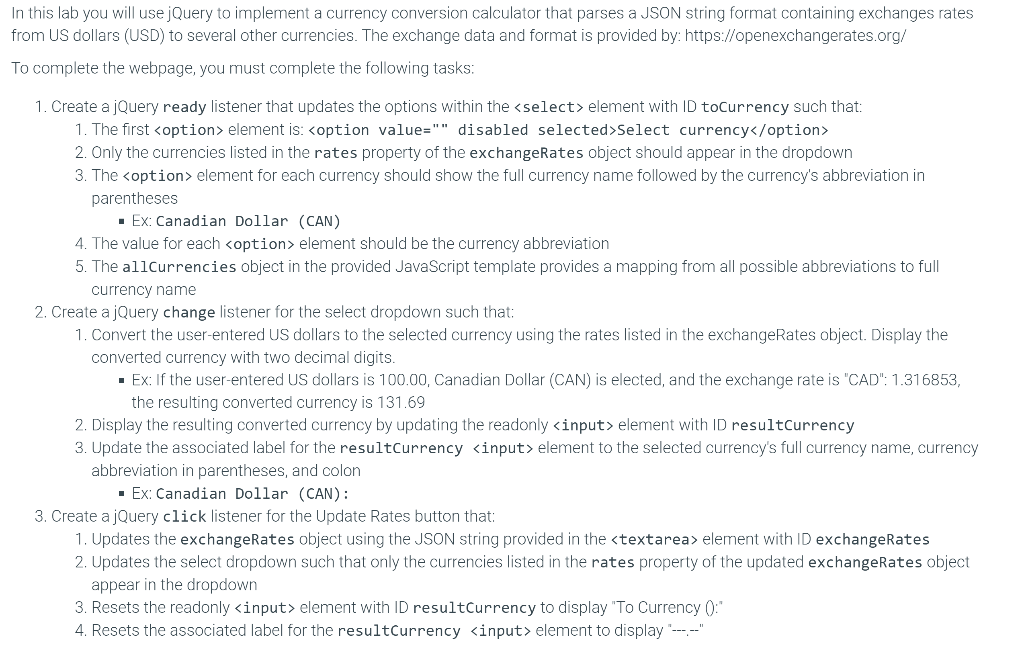 In this lab you will use jQuery to implement a currency conversion calculator that parses a JSON string format containing exchanges rates from US dollars (USD) to several other currencies. The exchange data and format is provided by: https://openexchangerates.org/

To complete the webpage, you must complete the following tasks:

1. Create a jQuery ready listener that updates the options within the <select> element with ID toCurrency such that:
    1. The first <option> element is: <option value="" disabled selected>Select currency</option>
    2. Only the currencies listed in the rates property of the exchangeRates object should appear in the dropdown
    3. The <option> element for each currency should show the full currency name followed by the currency's abbreviation in parentheses
        ▪ Ex: Canadian Dollar (CAN)
    4. The value for each <option> element should be the currency abbreviation
    5. The allCurrencies object in the provided JavaScript template provides a mapping from all possible abbreviations to full currency name
2. Create a jQuery change listener for the select dropdown such that:
    1. Convert the user-entered US dollars to the selected currency using the rates listed in the exchangeRates object. Display the converted currency with two decimal digits.
        ▪ Ex: If the user-entered US dollars is 100.00, Canadian Dollar (CAN) is elected, and the exchange rate is "CAD": 1.316853, the resulting converted currency is 131.69
    2. Display the resulting converted currency by updating the readonly <input> element with ID resultCurrency
    3. Update the associated label for the resultCurrency <input> element to the selected currency's full currency name, currency abbreviation in parentheses, and colon
        ▪ Ex: Canadian Dollar (CAN):
3. Create a jQuery click listener for the Update Rates button that:
    1. Updates the exchangeRates object using the JSON string provided in the <textarea> element with ID exchangeRates
    2. Updates the select dropdown such that only the currencies listed in the rates property of the updated exchangeRates object appear in the dropdown
    3. Resets the readonly <input> element with ID resultCurrency to display "To Currency ():"
    4. Resets the associated label for the resultCurrency <input> element to display "---.--"